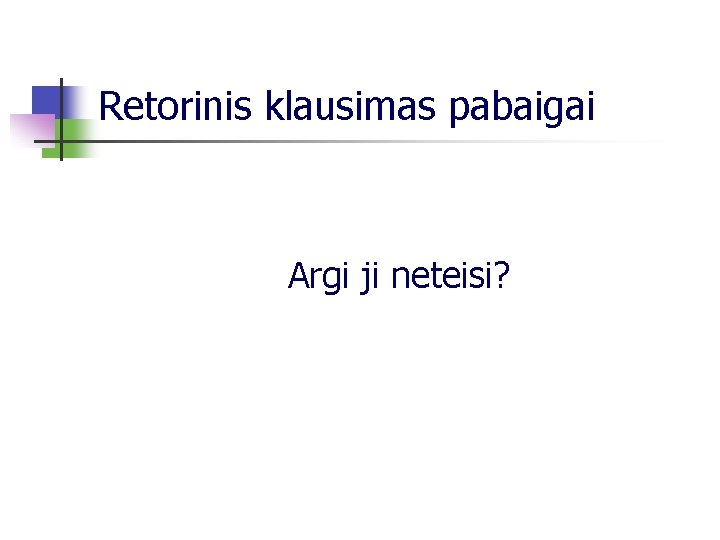 Retorinis klausimas pabaigai

Argi ji neteisi?